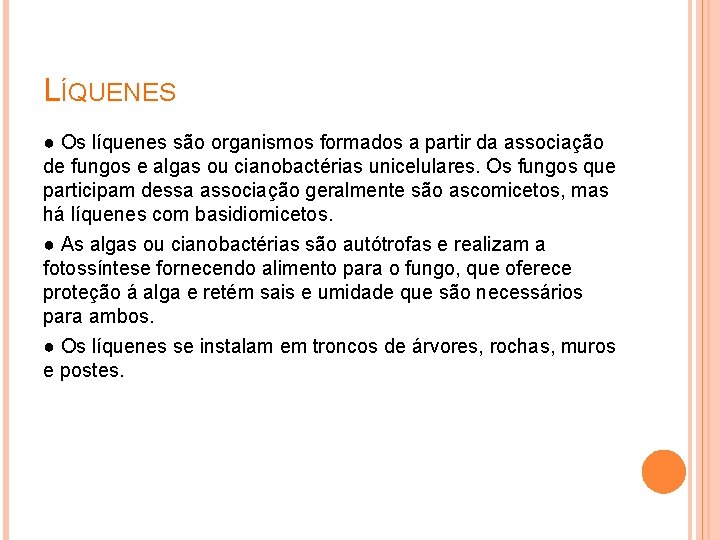 LÍQUENES

● Os líquenes são organismos formados a partir da associação de fungos e algas ou cianobactérias unicelulares. Os fungos que participam dessa associação geralmente são ascomicetos, mas há líquenes com basidiomicetos.

● As algas ou cianobactérias são autótrofas e realizam a fotossíntese fornecendo alimento para o fungo, que oferece proteção á alga e retém sais e umidade que são necessários para ambos.

● Os líquenes se instalam em troncos de árvores, rochas, muros e postes.